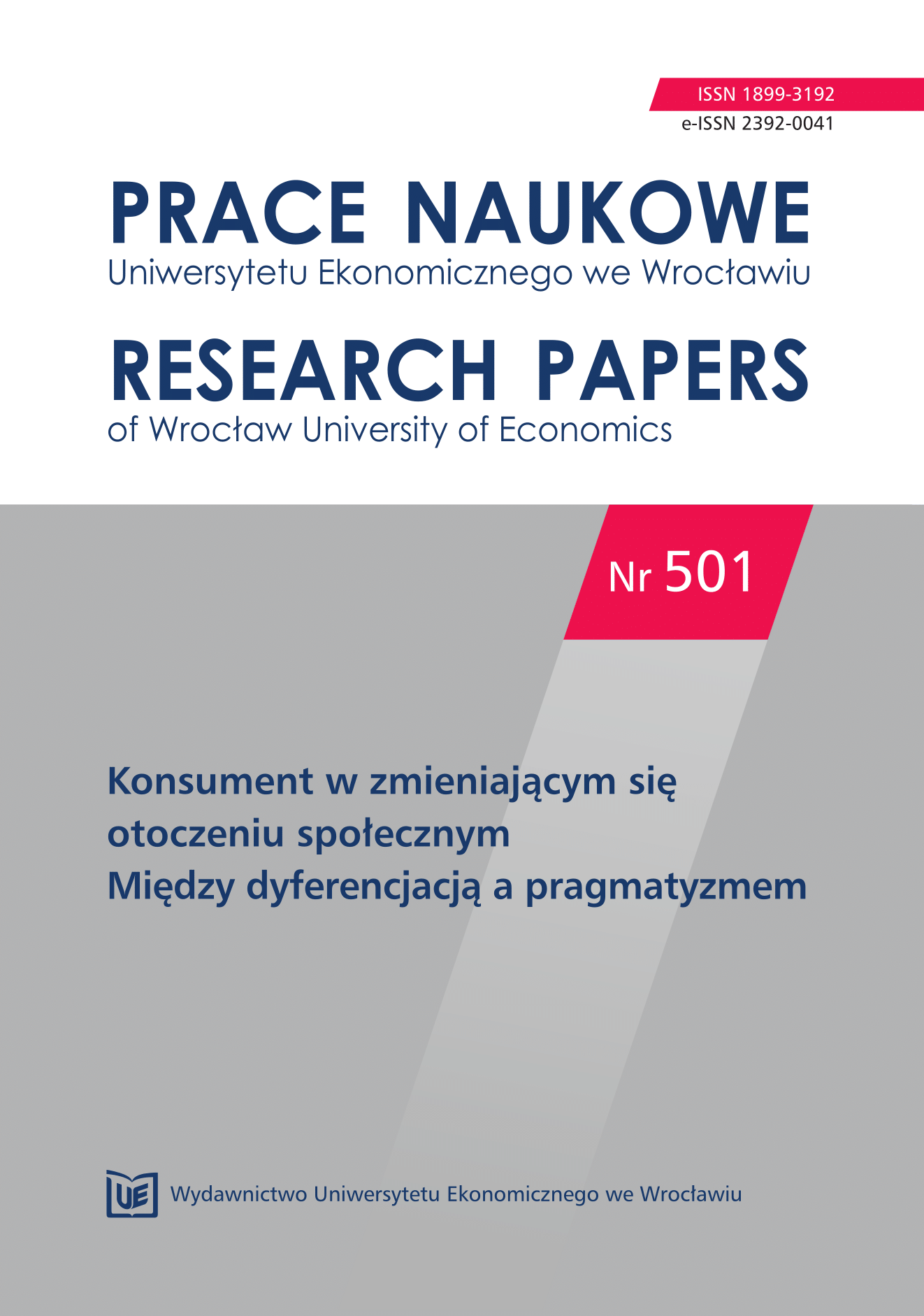 ISSN 1899-3192
e-ISSN 2392-0041

PRACE NAUKOWE
Uniwersytetu Ekonomicznego we Wrocławiu

RESEARCH PAPERS
of Wrocław University of Economics

Nr 501

Konsument w zmieniającym się otoczeniu społecznym
Między dyferencjacją a pragmatyzmem

UE Wydawnictwo Uniwersytetu Ekonomicznego we Wrocławiu